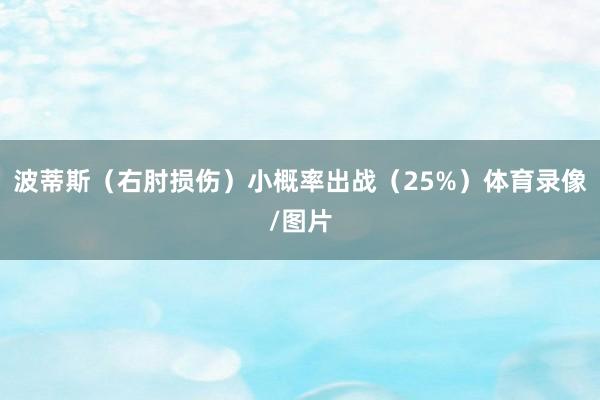 波蒂斯（右肘损伤）小概率出战（25%）体育录像/图片